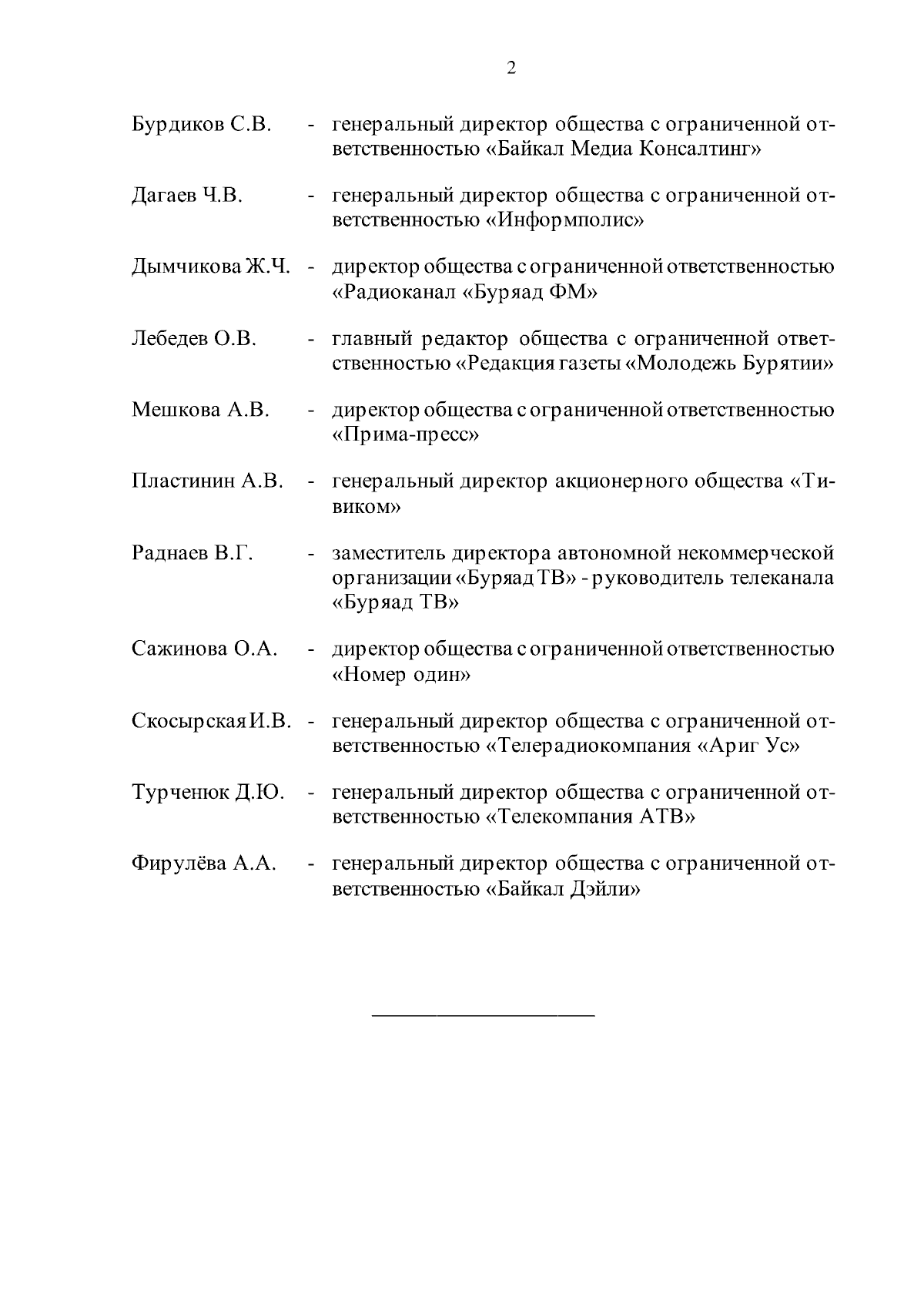 2

Бурдиков С.В. - генеральный директор общества с ограниченной ответственностью «Байкал Медиа Консалтинг»

Дагаев Ч.В. - генеральный директор общества с ограниченной ответственностью «Информполис»

Дымчикова Ж.Ч. - директор общества с ограниченной ответственностью «Радиоканал «Буряад ФМ»

Лебедев О.В. - главный редактор общества с ограниченной ответственностью «Редакция газеты «Молодежь Бурятии»

Мешкова А.В. - директор общества с ограниченной ответственностью «Прима-пресс»

Пластинин А.В. - генеральный директор акционерного общества «Тивиком»

Раднаев В.Г. - заместитель директора автономной некоммерческой организации «Буряад ТВ» - руководитель телеканала «Буряад ТВ»

Сажинова О.А. - директор общества с ограниченной ответственностью «Номер один»

Скосырская И.В. - генеральный директор общества с ограниченной ответственностью «Телерадиокомпания «Ариг Ус»

Турченюк Д.Ю. - генеральный директор общества с ограниченной ответственностью «Телекомпания АТВ»

Фирулёва А.А. - генеральный директор общества с ограниченной ответственностью «Байкал Дэйли»